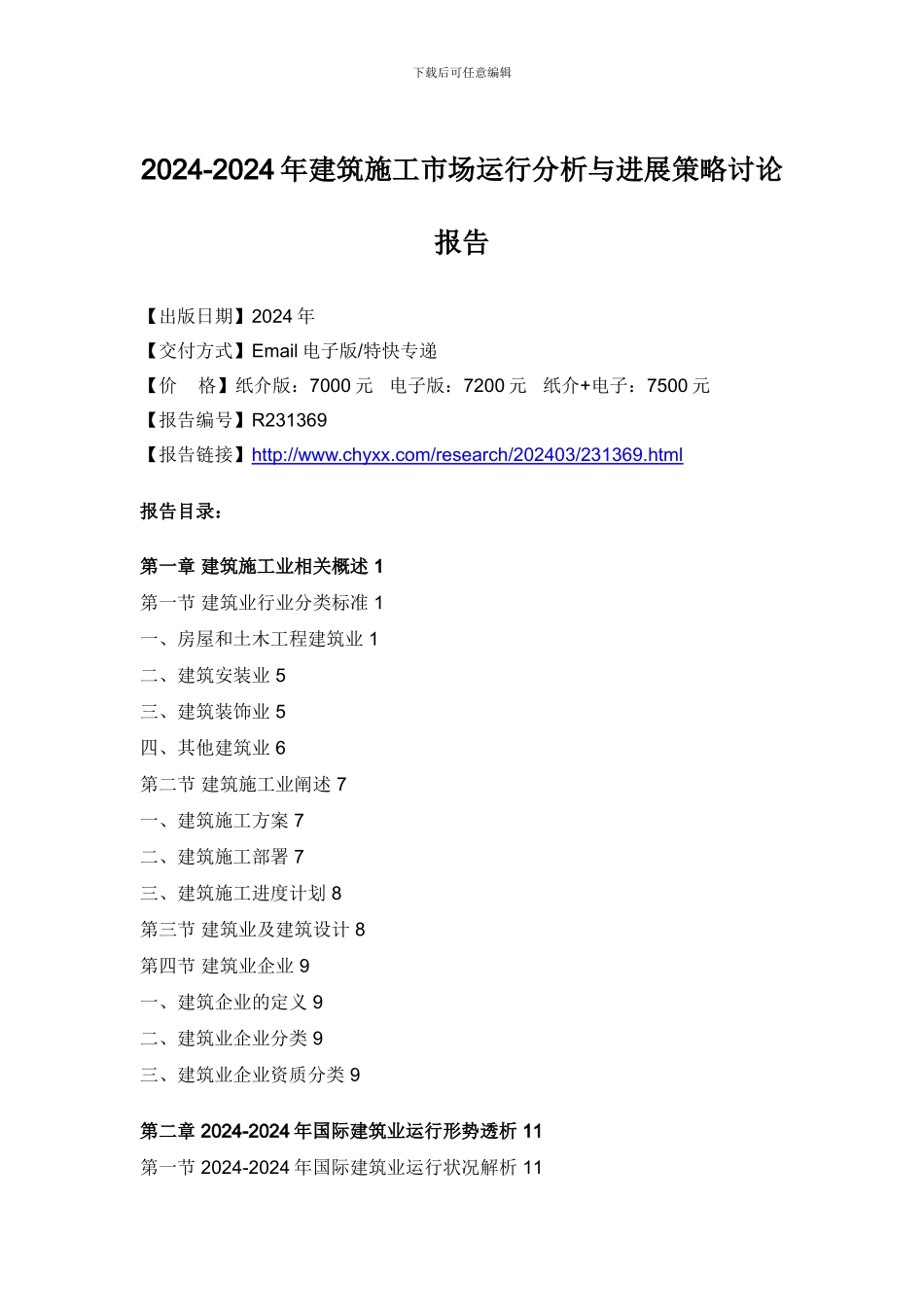 下载后可任意编辑

2024-2024 年建筑施工市场运行分析与进展策略讨论报告

【出版日期】2024 年
【交付方式】Email 电子版/特快专递
【价　格】纸介版：7000 元　电子版：7200 元　纸介+电子：7500 元
【报告编号】R231369
【报告链接】http://www.chyxx.com/research/202403/231369.html

报告目录：

第一章 建筑施工业相关概述 1
第一节 建筑业行业分类标准 1
一、房屋和土木工程建筑业 1
二、建筑安装业 5
三、建筑装饰业 5
四、其他建筑业 6
第二节 建筑施工业阐述 7
一、建筑施工方案 7
二、建筑施工部署 7
三、建筑施工进度计划 8
第三节 建筑业及建筑设计 8
第四节 建筑业企业 9
一、建筑企业的定义 9
二、建筑业企业分类 9
三、建筑业企业资质分类 9

第二章 2024-2024 年国际建筑业运行形势透析 11
第一节 2024-2024 年国际建筑业运行状况解析 11